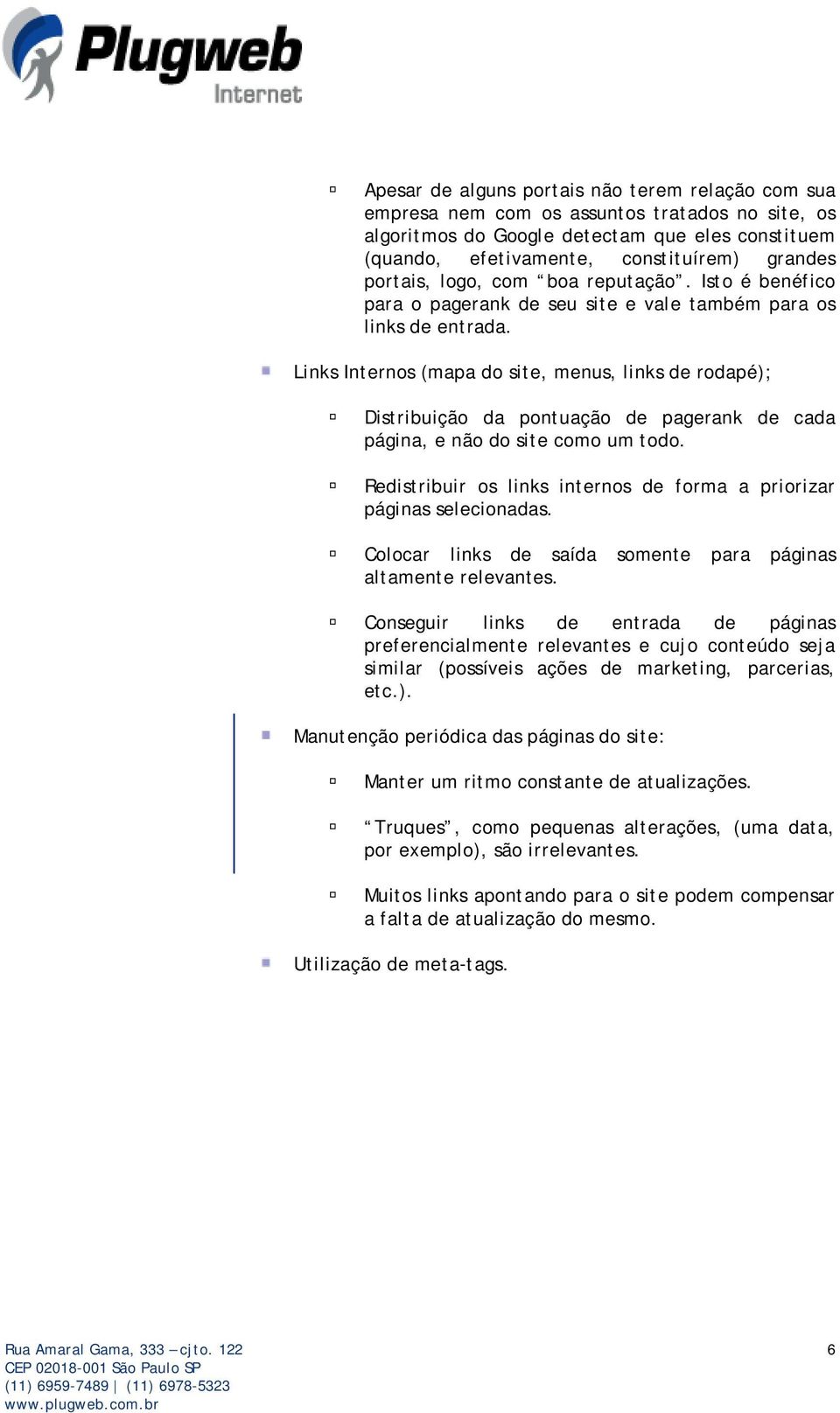 Plugweb
Internet

Apesar de alguns portais não terem relação com sua empresa nem com os assuntos tratados no site, os algoritmos do Google detectam que eles constituem (quando, efetivamente, constituírem) grandes portais, logo, com “boa reputação”. Isto é benéfico para o pagerank de seu site e vale também para os links de entrada.

Links Internos (mapa do site, menus, links de rodapé);

Distribuição da pontuação de pagerank de cada página, e não do site como um todo.

Redistribuir os links internos de forma a priorizar páginas selecionadas.

Colocar links de saída somente para páginas altamente relevantes.

Conseguir links de entrada de páginas preferencialmente relevantes e cujo conteúdo seja similar (possíveis ações de marketing, parcerias, etc.).

Manutenção periódica das páginas do site:

Manter um ritmo constante de atualizações.

“Truques”, como pequenas alterações, (uma data, por exemplo), são irrelevantes.

Muitos links apontando para o site podem compensar a falta de atualização do mesmo.

Utilização de meta-tags.

Rua Amaral Gama, 333 – cjto. 122
CEP 02018-001 São Paulo SP
(11) 6959-7489 | (11) 6978-5323
www.plugweb.com.br

6